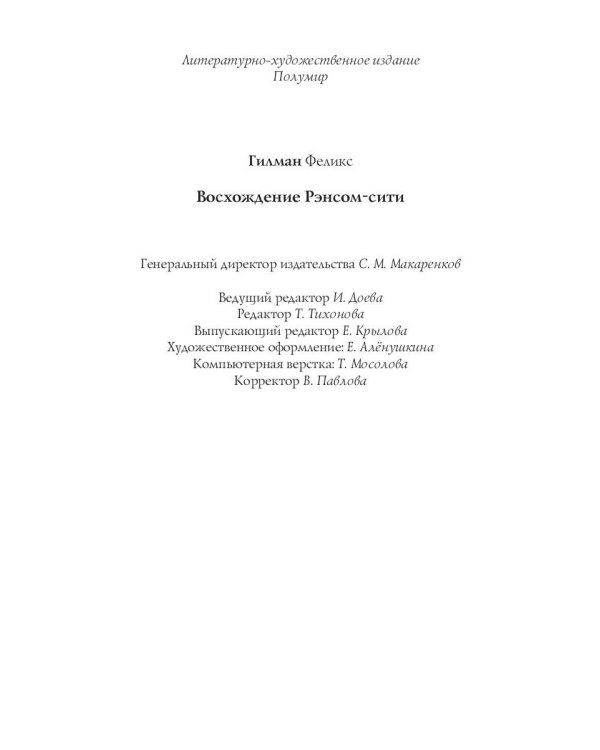 Литературно-художественное издание
Полумир

Гилман Феликс

Восхождение Рэнсом-сити

Генеральный директор издательства С. М. Макаренков

Ведущий редактор И. Доева
Редактор Т. Тихонова
Выпускающий редактор Е. Крылова
Художественное оформление: Е. Алёнушкина
Компьютерная верстка: Т. Мосолова
Корректор В. Павлова